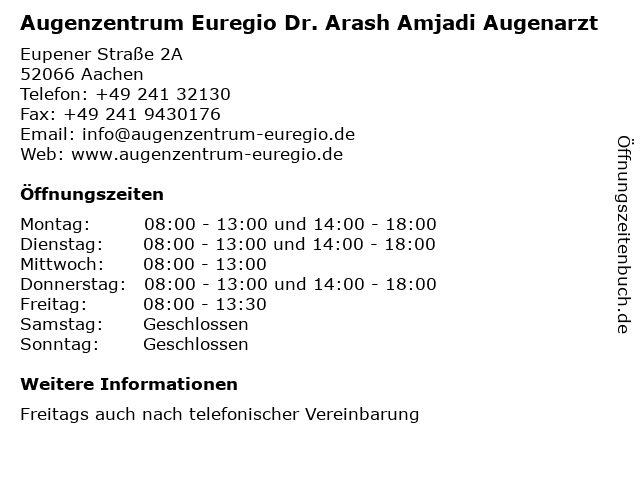 Augenzentrum Euregio Dr. Arash Amjadi Augenarzt

Eupener Straße 2A
52066 Aachen
Telefon: +49 241 32130
Fax: +49 241 9430176
Email: info@augenzentrum-euregio.de
Web: www.augenzentrum-euregio.de

Öffnungszeiten

Montag: 08:00 - 13:00 und 14:00 - 18:00
Dienstag: 08:00 - 13:00 und 14:00 - 18:00
Mittwoch: 08:00 - 13:00
Donnerstag: 08:00 - 13:00 und 14:00 - 18:00
Freitag: 08:00 - 13:30
Samstag: Geschlossen
Sonntag: Geschlossen

Weitere Informationen

Freitags auch nach telefonischer Vereinbarung

Öffnungszeitenbuch.de